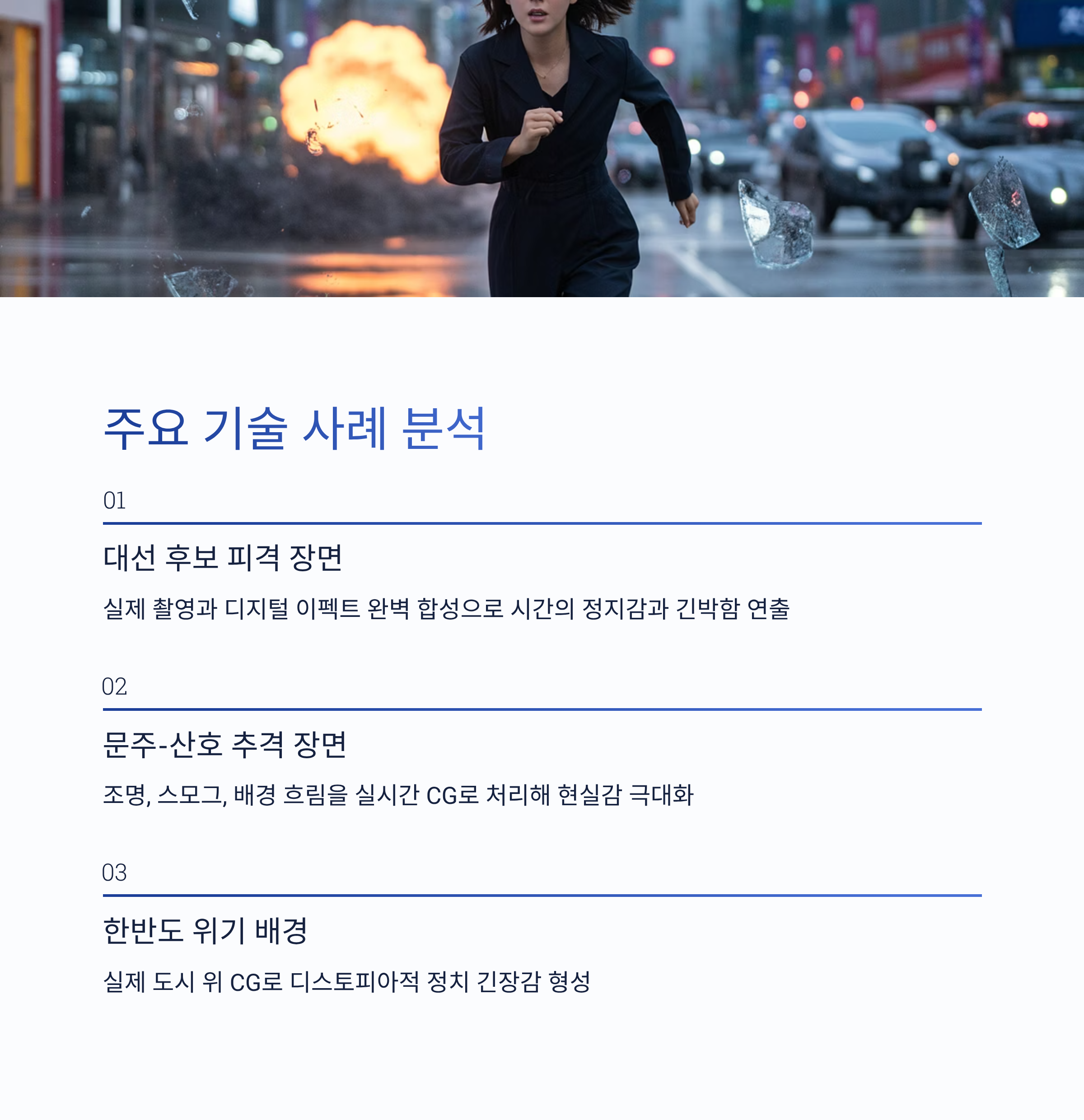 주요 기술 사례 분석

01

대선 후보 피격 장면

실제 촬영과 디지털 이펙트 완벽 합성으로 시간의 정지감과 긴박함 연출

02

문주-산호 추격 장면

조명, 스모그, 배경 흐림을 실시간 CG로 처리해 현실감 극대화

03

한반도 위기 배경

실제 도시 위 CG로 디스토피아적 정치 긴장감 형성